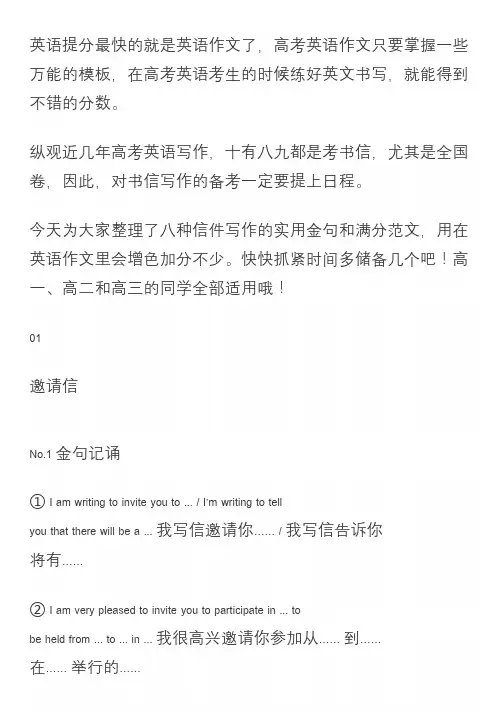 英语提分最快的就是英语作文了，高考英语作文只要掌握一些万能的模板，在高考英语考生的时候练好英文书写，就能得到不错的分数。

纵观近几年高考英语写作，十有八九都是考书信，尤其是全国卷，因此，对书信写作的备考一定要提上日程。

今天为大家整理了八种信件写作的实用金句和满分范文，用在英语作文里会增色加分不少。快快抓紧时间多储备几个吧！高一、高二和高三的同学全部适用哦！

01

邀请信

No.1 金句记诵

① I am writing to invite you to ... / I'm writing to tell you that there will be a ... 我写信邀请你...... / 我写信告诉你将有......

② I am very pleased to invite you to participate in ... to be held from ... to ... in ... 我很高兴邀请你参加从...... 到...... 在...... 举行的......